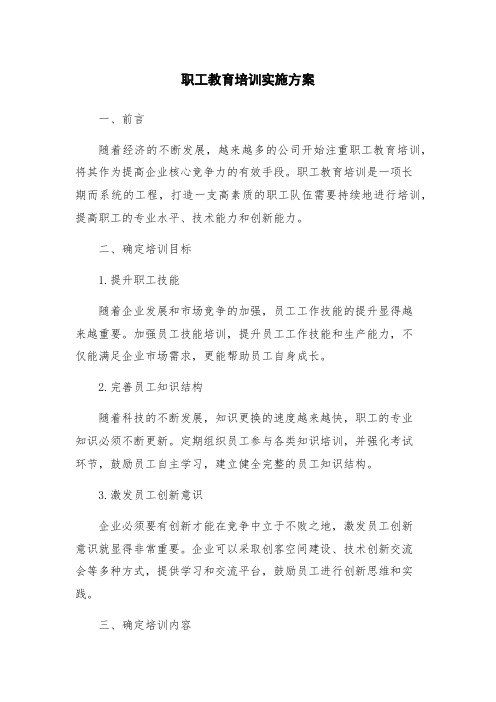 职工教育培训实施方案

一、前言

随着经济的不断发展，越来越多的公司开始注重职工教育培训，将其作为提高企业核心竞争力的有效手段。职工教育培训是一项长期而系统的工程，打造一支高素质的职工队伍需要持续地进行培训，提高职工的专业水平、技术能力和创新能力。

二、确定培训目标

1.提升职工技能

随着企业发展和市场竞争的加强，员工工作技能的提升显得越来越重要。加强员工技能培训，提升员工工作技能和生产能力，不仅能满足企业市场需求，更能帮助员工自身成长。

2.完善员工知识结构

随着科技的不断发展，知识更换的速度越来越快，职工的专业知识必须不断更新。定期组织员工参与各类知识培训，并强化考试环节，鼓励员工自主学习，建立健全完整的员工知识结构。

3.激发员工创新意识

企业必须要有创新才能在竞争中立于不败之地，激发员工创新意识就显得非常重要。企业可以采取创客空间建设、技术创新交流会等多种方式，提供学习和交流平台，鼓励员工进行创新思维和实践。

三、确定培训内容